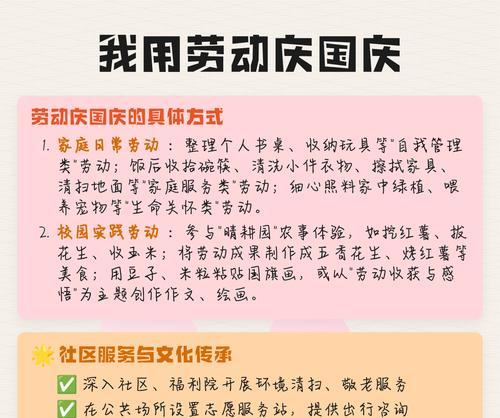 我用劳动庆国庆

劳动庆国庆的具体方式

1. 家庭日常劳动：整理个人书桌、收纳玩具等“自我管理类”劳动；饭后收拾碗筷、清洗小件衣物、擦拭家具、清扫地面等“家庭服务类”劳动；细心照料家中绿植、喂养宠物等“生命关怀类”劳动。

2. 校园实践劳动：参与“晴耕园”农事体验，如挖红薯、拔花生、收玉米；将劳动成果制作成五香花生、烤红薯等美食；用豆子、米粒粘贴国旗画，或以“劳动收获与感悟”为主题创作作文、绘画。

社区服务与文化传承

✅ 深入社区、福利院开展环境清扫、敬老服务

✅ 在公共场所设置志愿服务站，提供出行咨询